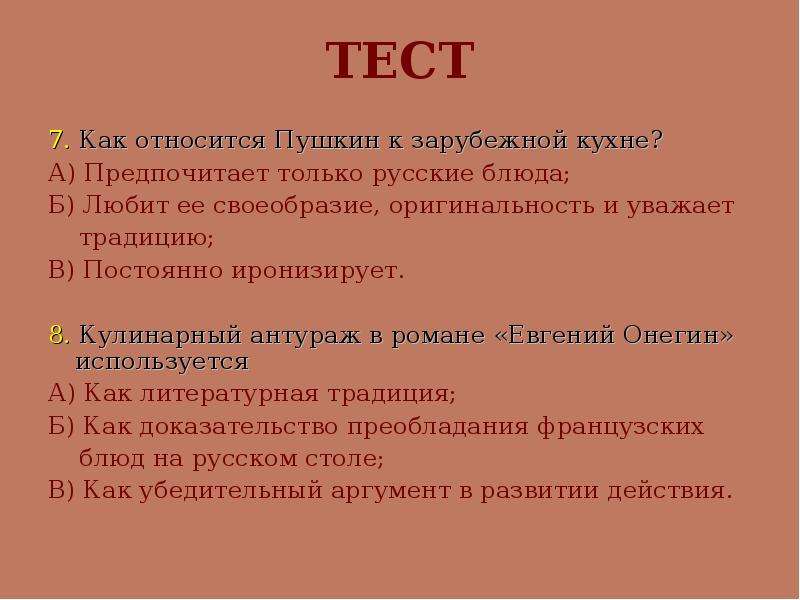 ТЕСТ

7. Как относится Пушкин к зарубежной кухне?
А) Предпочитает только русские блюда;
Б) Любит ее своеобразие, оригинальность и уважает традицию;
В) Постоянно иронизирует.

8. Кулинарный антураж в романе «Евгений Онегин» используется
А) Как литературная традиция;
Б) Как доказательство преобладания французских блюд на русском столе;
В) Как убедительный аргумент в развитии действия.